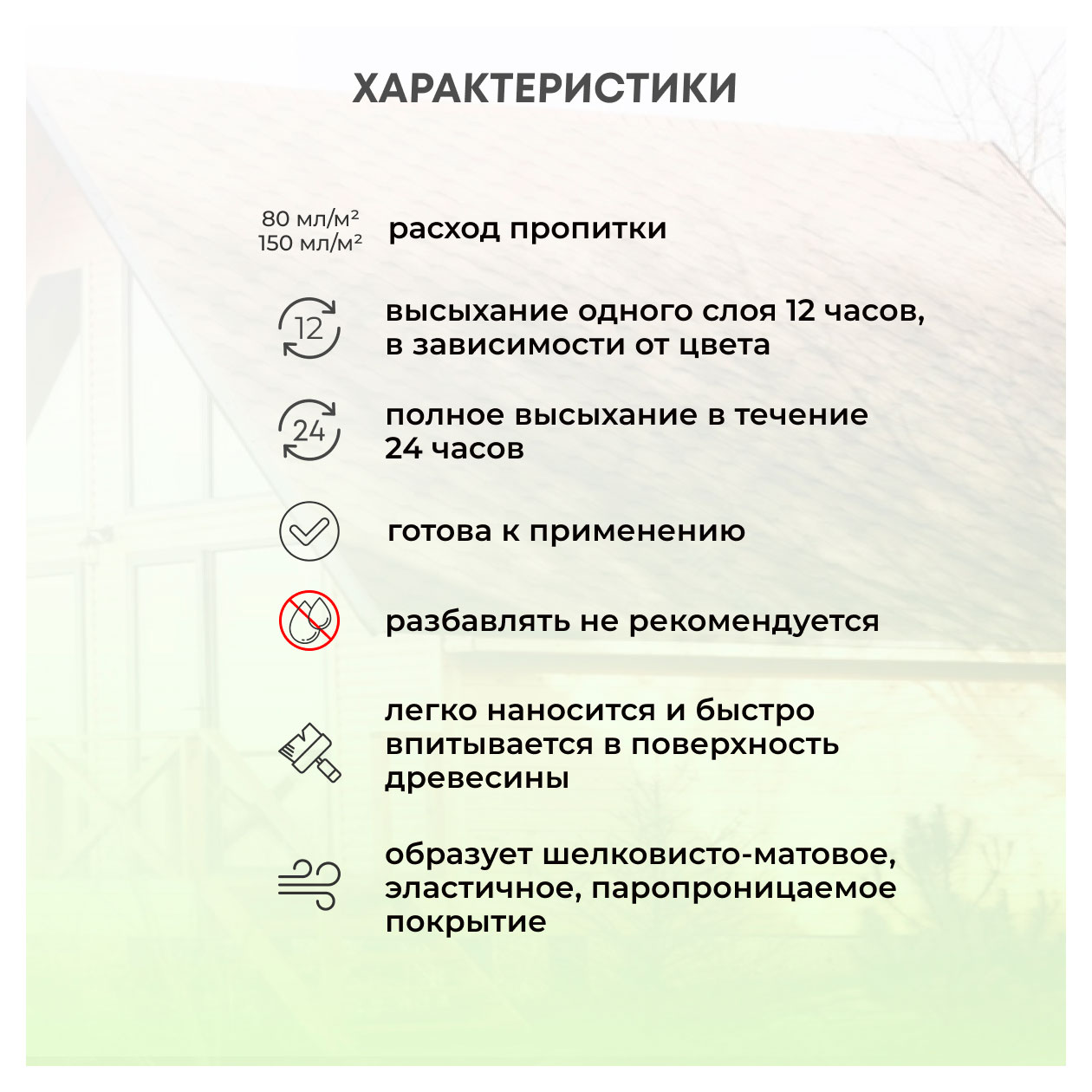 ХАРАКТЕРИСТИКИ

80 мл/м²
150 мл/м²

расход пропитки

12

высыхание одного слоя 12 часов, в зависимости от цвета

24

полное высыхание в течение 24 часов

готова к применению

разбавлять не рекомендуется

легко наносится и быстро впитывается в поверхность древесины

образует шелковисто-матовое, эластичное, паропроницаемое покрытие